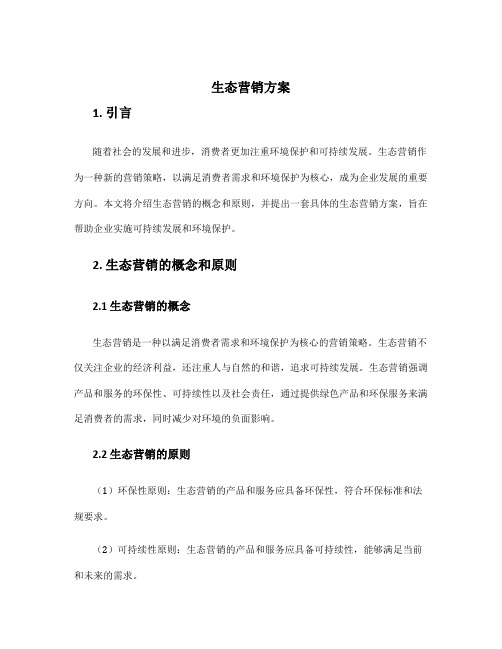 生态营销方案

1. 引言

随着社会的发展和进步，消费者更加注重环境保护和可持续发展。生态营销作为一种新的营销策略，以满足消费者需求和环境保护为核心，成为企业发展的重要方向。本文将介绍生态营销的概念和原则，并提出一套具体的生态营销方案，旨在帮助企业实施可持续发展和环境保护。

2. 生态营销的概念和原则

2.1 生态营销的概念

生态营销是一种以满足消费者需求和环境保护为核心的营销策略。生态营销不仅关注企业的经济利益，还注重人与自然的和谐，追求可持续发展。生态营销强调产品和服务的环保性、可持续性以及社会责任，通过提供绿色产品和环保服务来满足消费者的需求，同时减少对环境的负面影响。

2.2 生态营销的原则

（1）环保性原则：生态营销的产品和服务应具备环保性，符合环保标准和法规要求。

（2）可持续性原则：生态营销的产品和服务应具备可持续性，能够满足当前和未来的需求。